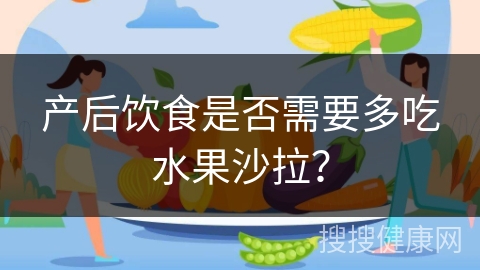 产后饮食是否需要多吃水果沙拉?

搜搜健康网